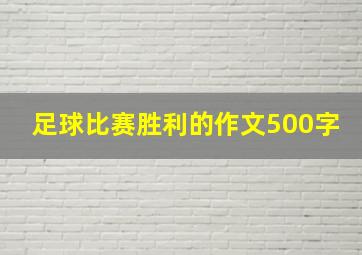 足球比赛胜利的作文500字